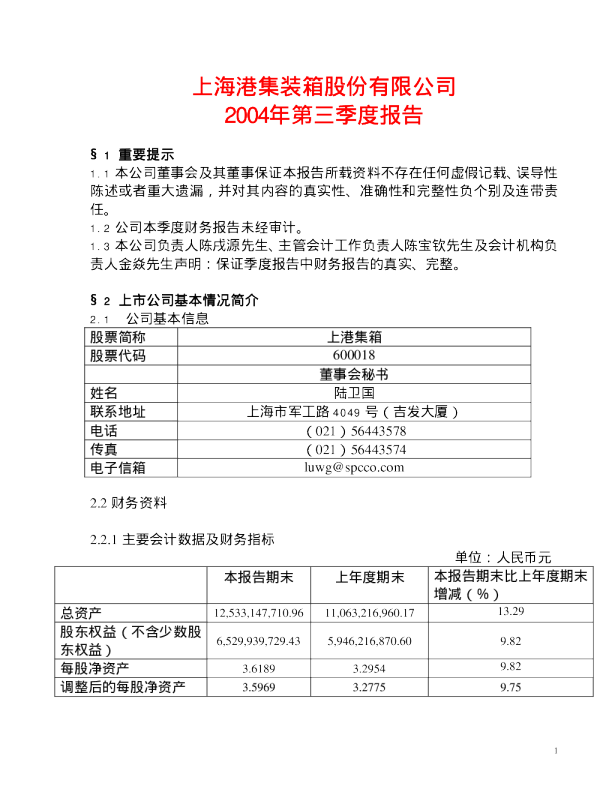 上海港集装箱股份有限公司
2004年第三季度报告

§ 1 重要提示
1.1 本公司董事会及其董事保证本报告所载资料不存在任何虚假记载、误导性陈述或者重大遗漏，并对其内容的真实性、准确性和完整性负个别及连带责任。
1.2 公司本季度财务报告未经审计。
1.3 本公司负责人陈戌源先生、主管会计工作负责人陈宝钦先生及会计机构负责人金焱先生声明：保证季度报告中财务报告的真实、完整。

§ 2 上市公司基本情况简介
2.1 公司基本信息

| 股票简称 | 上港集箱 |
|---|---|
| 股票代码 | 600018 |
|  | 董事会秘书 |
| 姓名 | 陆卫国 |
| 联系地址 | 上海市军工路 4049 号（吉发大厦） |
| 电话 | （021）56443578 |
| 传真 | （021）56443574 |
| 电子信箱 | luwg@spcco.com |

2.2 财务资料

2.2.1 主要会计数据及财务指标

单位：人民币元

|  | 本报告期末 | 上年度期末 | 本报告期末比上年度期末增减（%） |
|---|---|---|---|
| 总资产 | 12,533,147,710.96 | 11,063,216,960.17 | 13.29 |
| 股东权益（不含少数股东权益） | 6,529,939,729.43 | 5,946,216,870.60 | 9.82 |
| 每股净资产 | 3.6189 | 3.2954 | 9.82 |
| 调整后的每股净资产 | 3.5969 | 3.2775 | 9.75 |

1